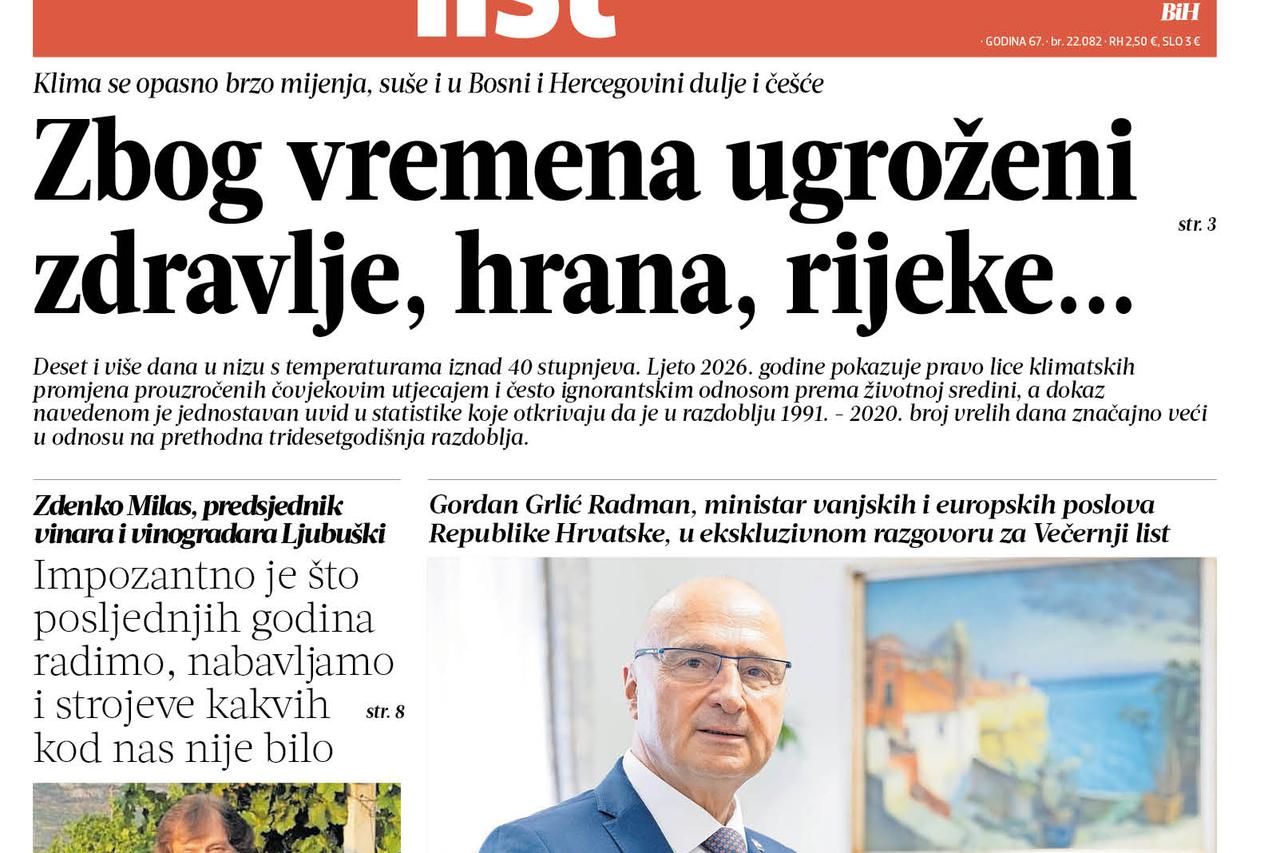 list

BiH

· GODINA 67. · br. 22.082 · RH 2,50 €, SLO 3 €

Klima se opasno brzo mijenja, suše i u Bosni i Hercegovini dulje i češće

Zbog vremena ugroženi zdravlje, hrana, rijeke...

str. 3

Deset i više dana u nizu s temperaturama iznad 40 stupnjeva. Ljeto 2026. godine pokazuje pravo lice klimatskih promjena prouzročenih čovjekovim utjecajem i često ignorantskim odnosom prema životnoj sredini, a dokaz navedenom je jednostavan uvid u statistike koje otkrivaju da je u razdoblju 1991. - 2020. broj vrelih dana značajno veći u odnosu na prethodna tridesetgodišnja razdoblja.

Zdenko Milas, predsjednik vinara i vinogradara Ljubuški

Impozantno je što posljednjih godina radimo, nabavljamo i strojeve kakvih kod nas nije bilo

str. 8

Gordan Grlić Radman, ministar vanjskih i europskih poslova Republike Hrvatske, u ekskluzivnom razgovoru za Večernji list